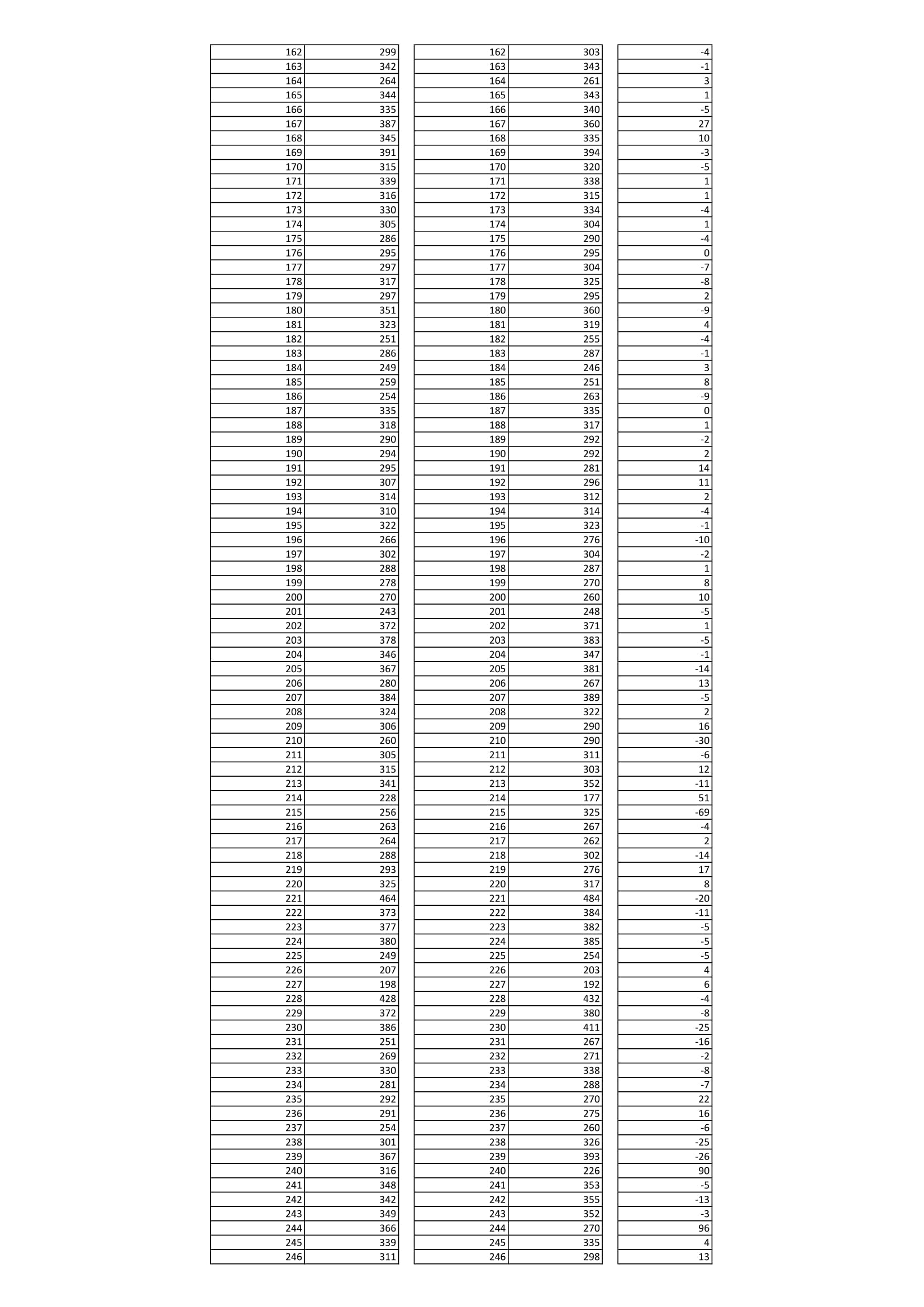 | 162 | 299 |
|---|---|
| 163 | 342 |
| 164 | 264 |
| 165 | 344 |
| 166 | 335 |
| 167 | 387 |
| 168 | 345 |
| 169 | 391 |
| 170 | 315 |
| 171 | 339 |
| 172 | 316 |
| 173 | 330 |
| 174 | 305 |
| 175 | 286 |
| 176 | 295 |
| 177 | 297 |
| 178 | 317 |
| 179 | 297 |
| 180 | 351 |
| 181 | 323 |
| 182 | 251 |
| 183 | 286 |
| 184 | 249 |
| 185 | 259 |
| 186 | 254 |
| 187 | 335 |
| 188 | 318 |
| 189 | 290 |
| 190 | 294 |
| 191 | 295 |
| 192 | 307 |
| 193 | 314 |
| 194 | 310 |
| 195 | 322 |
| 196 | 266 |
| 197 | 302 |
| 198 | 288 |
| 199 | 278 |
| 200 | 270 |
| 201 | 243 |
| 202 | 372 |
| 203 | 378 |
| 204 | 346 |
| 205 | 367 |
| 206 | 280 |
| 207 | 384 |
| 208 | 324 |
| 209 | 306 |
| 210 | 260 |
| 211 | 305 |
| 212 | 315 |
| 213 | 341 |
| 214 | 228 |
| 215 | 256 |
| 216 | 263 |
| 217 | 264 |
| 218 | 288 |
| 219 | 293 |
| 220 | 325 |
| 221 | 464 |
| 222 | 373 |
| 223 | 377 |
| 224 | 380 |
| 225 | 249 |
| 226 | 207 |
| 227 | 198 |
| 228 | 428 |
| 229 | 372 |
| 230 | 386 |
| 231 | 251 |
| 232 | 269 |
| 233 | 330 |
| 234 | 281 |
| 235 | 292 |
| 236 | 291 |
| 237 | 254 |
| 238 | 301 |
| 239 | 367 |
| 240 | 316 |
| 241 | 348 |
| 242 | 342 |
| 243 | 349 |
| 244 | 366 |
| 245 | 339 |
| 246 | 311 |

| 162 | 303 |
|---|---|
| 163 | 343 |
| 164 | 261 |
| 165 | 343 |
| 166 | 340 |
| 167 | 360 |
| 168 | 335 |
| 169 | 394 |
| 170 | 320 |
| 171 | 338 |
| 172 | 315 |
| 173 | 334 |
| 174 | 304 |
| 175 | 290 |
| 176 | 295 |
| 177 | 304 |
| 178 | 325 |
| 179 | 295 |
| 180 | 360 |
| 181 | 319 |
| 182 | 255 |
| 183 | 287 |
| 184 | 246 |
| 185 | 251 |
| 186 | 263 |
| 187 | 335 |
| 188 | 317 |
| 189 | 292 |
| 190 | 292 |
| 191 | 281 |
| 192 | 296 |
| 193 | 312 |
| 194 | 314 |
| 195 | 323 |
| 196 | 276 |
| 197 | 304 |
| 198 | 287 |
| 199 | 270 |
| 200 | 260 |
| 201 | 248 |
| 202 | 371 |
| 203 | 383 |
| 204 | 347 |
| 205 | 381 |
| 206 | 267 |
| 207 | 389 |
| 208 | 322 |
| 209 | 290 |
| 210 | 290 |
| 211 | 311 |
| 212 | 303 |
| 213 | 352 |
| 214 | 177 |
| 215 | 325 |
| 216 | 267 |
| 217 | 262 |
| 218 | 302 |
| 219 | 276 |
| 220 | 317 |
| 221 | 484 |
| 222 | 384 |
| 223 | 382 |
| 224 | 385 |
| 225 | 254 |
| 226 | 203 |
| 227 | 192 |
| 228 | 432 |
| 229 | 380 |
| 230 | 411 |
| 231 | 267 |
| 232 | 271 |
| 233 | 338 |
| 234 | 288 |
| 235 | 270 |
| 236 | 275 |
| 237 | 260 |
| 238 | 326 |
| 239 | 393 |
| 240 | 226 |
| 241 | 353 |
| 242 | 355 |
| 243 | 352 |
| 244 | 270 |
| 245 | 335 |
| 246 | 298 |

| -4 |
|---|
| -1 |
| 3 |
| 1 |
| -5 |
| 27 |
| 10 |
| -3 |
| -5 |
| 1 |
| 1 |
| -4 |
| 1 |
| -4 |
| 0 |
| -7 |
| -8 |
| 2 |
| -9 |
| 4 |
| -4 |
| -1 |
| 3 |
| 8 |
| -9 |
| 0 |
| 1 |
| -2 |
| 2 |
| 14 |
| 11 |
| 2 |
| -4 |
| -1 |
| -10 |
| -2 |
| 1 |
| 8 |
| 10 |
| -5 |
| 1 |
| -5 |
| -1 |
| -14 |
| 13 |
| -5 |
| 2 |
| 16 |
| -30 |
| -6 |
| 12 |
| -11 |
| 51 |
| -69 |
| -4 |
| 2 |
| -14 |
| 17 |
| 8 |
| -20 |
| -11 |
| -5 |
| -5 |
| -5 |
| 4 |
| 6 |
| -4 |
| -8 |
| -25 |
| -16 |
| -2 |
| -8 |
| -7 |
| 22 |
| 16 |
| -6 |
| -25 |
| -26 |
| 90 |
| -5 |
| -13 |
| -3 |
| 96 |
| 4 |
| 13 |